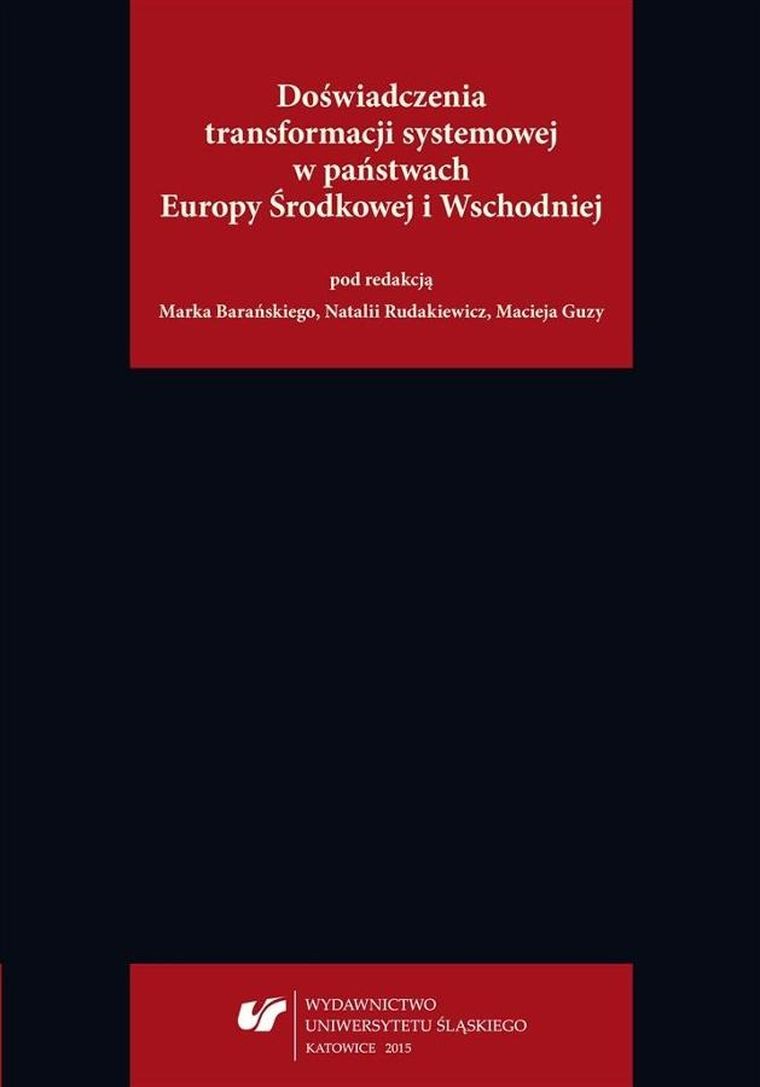 Doświadczenia transformacji systemowej w państwach Europy Środkowej i Wschodniej

pod redakcją
Marka Barańskiego, Natalii Rudakiewicz, Macieja Guzy

WYDAWNICTWO
UNIWERSYTETU ŚLĄSKIEGO
KATOWICE 2015